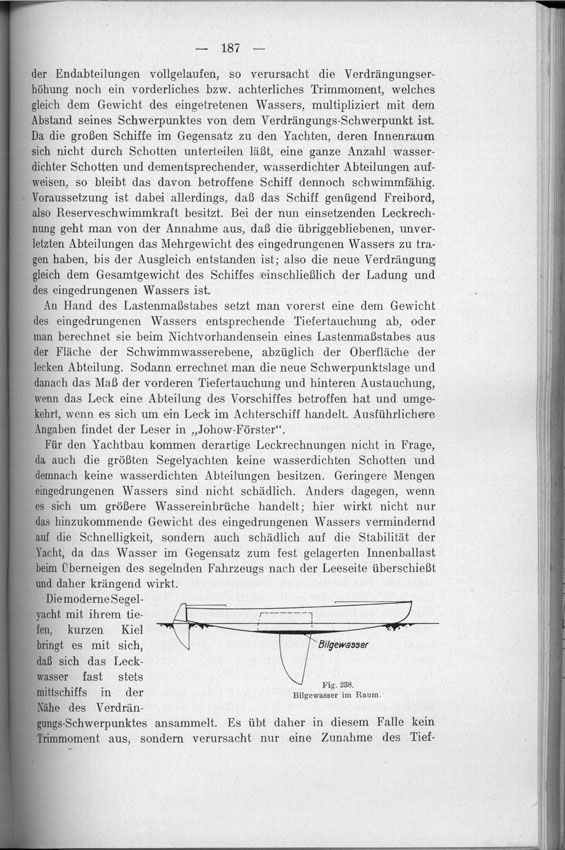 — 187 —

der Endabteilungen vollgelaufen, so verursacht die Verdrängungserhöhung noch ein vorderliches bzw. achterliches Trimmoment, welches gleich dem Gewicht des eingetretenen Wassers, multipliziert mit dem Abstand seines Schwerpunktes von dem Verdrängungs-Schwerpunkt ist. Da die großen Schiffe im Gegensatz zu den Yachten, deren Innenraum sich nicht durch Schotten unterteilen läßt, eine ganze Anzahl wasserdichter Schotten und dementsprechender, wasserdichter Abteilungen aufweisen, so bleibt das davon betroffene Schiff dennoch schwimmfähig. Voraussetzung ist dabei allerdings, daß das Schiff genügend Freibord, also Reserveschwimmkraft besitzt. Bei der nun einsetzenden Leckrechnung geht man von der Annahme aus, daß die übriggebliebenen, unverletzten Abteilungen das Mehrgewicht des eingedrungenen Wassers zu tragen haben, bis der Ausgleich entstanden ist; also die neue Verdrängung gleich dem Gesamtgewicht des Schiffes einschließlich der Ladung und des eingedrungenen Wassers ist.

An Hand des Lastenmaßstabes setzt man vorerst eine dem Gewicht des eingedrungenen Wassers entsprechende Tiefertauchung ab, oder man berechnet sie beim Nichtvorhandensein eines Lastenmaßstabes aus der Fläche der Schwimmwasserebene, abzüglich der Oberfläche der lecken Abteilung. Sodann errechnet man die neue Schwerpunktslage und danach das Maß der vorderen Tiefertauchung und hinteren Austauchung, wenn das Leck eine Abteilung des Vorschiffes betroffen hat und umgekehrt, wenn es sich um ein Leck im Achterschiff handelt. Ausführlichere Angaben findet der Leser in „Johow-Förster“.

Für den Yachtbau kommen derartige Leckrechnungen nicht in Frage, da auch die größten Segelyachten keine wasserdichten Schotten und demnach keine wasserdichten Abteilungen besitzen. Geringere Mengen eingedrungenen Wassers sind nicht schädlich. Anders dagegen, wenn es sich um größere Wassereinbrüche handelt; hier wirkt nicht nur das hinzukommende Gewicht des eingedrungenen Wassers vermindernd auf die Schnelligkeit, sondern auch schädlich auf die Stabilität der Yacht, da das Wasser im Gegensatz zum fest gelagerten Innenballast beim Überneigen des segelnden Fahrzeugs nach der Leeseite überschießt und daher krängend wirkt.

Die moderne Segelyacht mit ihrem tiefen, kurzen Kiel bringt es mit sich, daß sich das Leckwasser fast stets mittschiffs in der Nähe des Verdrängungs-Schwerpunktes ansammelt. Es übt daher in diesem Falle kein Trimmoment aus, sondern verursacht nur eine Zunahme des Tief-

Bilgewasser

Fig. 238.
Bilgewasser im Raum.